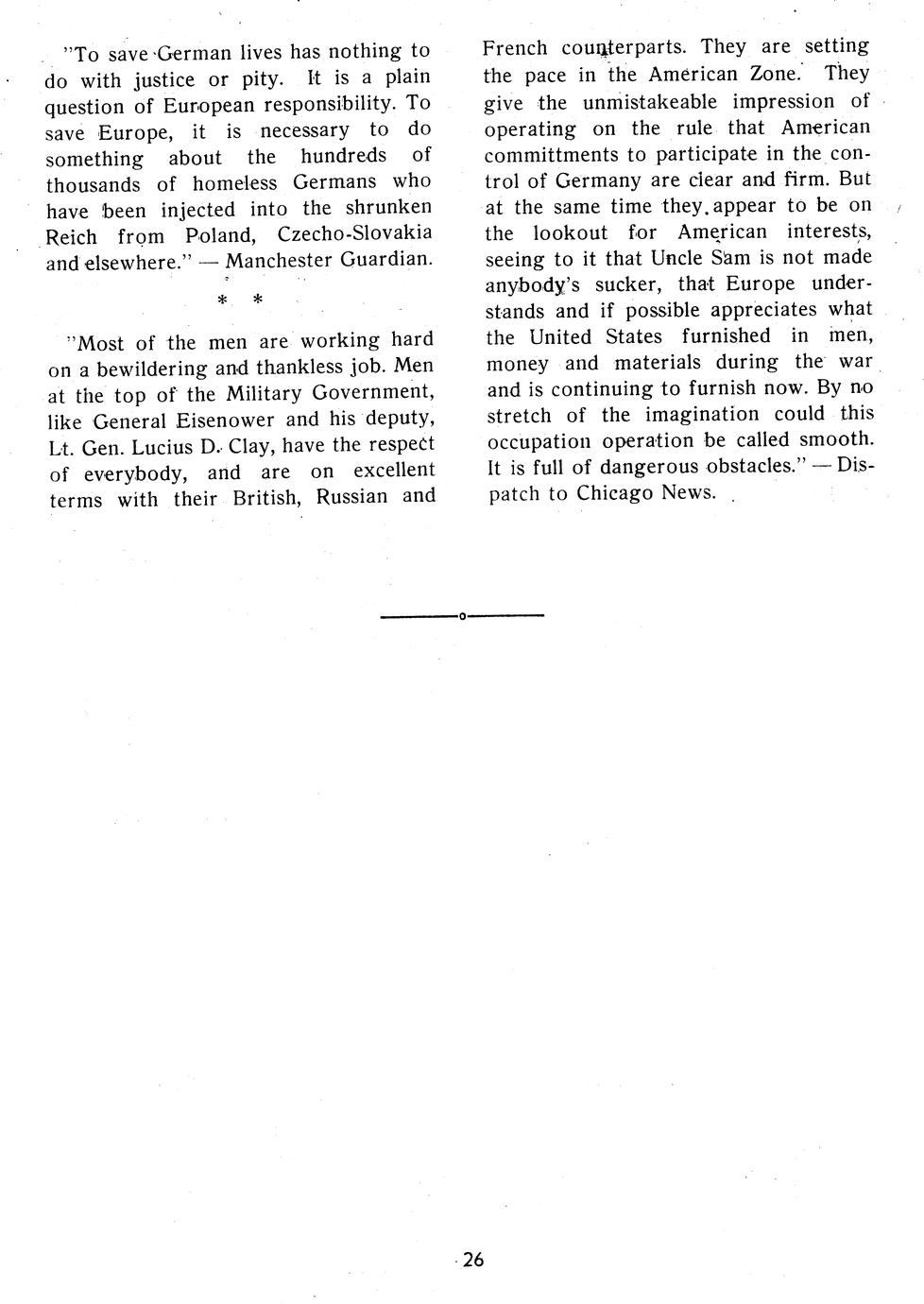 "To save German lives has nothing to do with justice or pity. It is a plain question of European responsibility. To save Europe, it is necessary to do something about the hundreds of thousands of homeless Germans who have been injected into the shrunken Reich from Poland, Czecho-Slovakia and elsewhere." — Manchester Guardian.

* *

"Most of the men are working hard on a bewildering and thankless job. Men at the top of the Military Government, like General Eisenower and his deputy, Lt. Gen. Lucius D. Clay, have the respect of everybody, and are on excellent terms with their British, Russian and French counterparts. They are setting the pace in the American Zone. They give the unmistakeable impression of operating on the rule that American committments to participate in the control of Germany are clear and firm. But at the same time they appear to be on the lookout for American interests, seeing to it that Uncle Sam is not made anybody's sucker, that Europe understands and if possible appreciates what the United States furnished in men, money and materials during the war and is continuing to furnish now. By no stretch of the imagination could this occupation operation be called smooth. It is full of dangerous obstacles." — Dispatch to Chicago News.

26